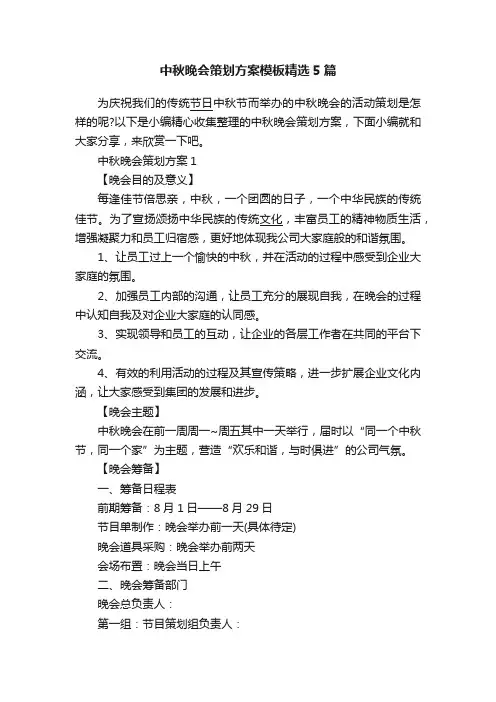 中秋晚会策划方案模板精选5篇

为庆祝我们的传统节日中秋节而举办的中秋晚会的活动策划是怎样的呢?以下是小编精心收集整理的中秋晚会策划方案，下面小编就和大家分享，来欣赏一下吧。

中秋晚会策划方案1

【晚会目的及意义】

每逢佳节倍思亲，中秋，一个团圆的日子，一个中华民族的传统佳节。为了宣扬颂扬中华民族的传统文化，丰富员工的精神物质生活，增强凝聚力和员工归宿感，更好地体现我公司大家庭般的和谐氛围。

1、让员工过上一个愉快的中秋，并在活动的过程中感受到企业大家庭的氛围。

2、加强员工内部的沟通，让员工充分的展现自我，在晚会的过程中认知自我及对企业大家庭的认同感。

3、实现领导和员工的互动，让企业的各层工作者在共同的平台下交流。

4、有效的利用活动的过程及其宣传策略，进一步扩展企业文化内涵，让大家感受到集团的发展和进步。

【晚会主题】

中秋晚会在前一周周一~周五其中一天举行，届时以“同一个中秋节，同一个家”为主题，营造“欢乐和谐，与时俱进”的公司气氛。

【晚会筹备】

一、筹备日程表

前期筹备：8月1日——8月29日

节目单制作：晚会举办前一天(具体待定)

晚会道具采购：晚会举办前两天

会场布置：晚会当日上午

二、晚会筹备部门

晚会总负责人：

第一组：节目策划组负责人：